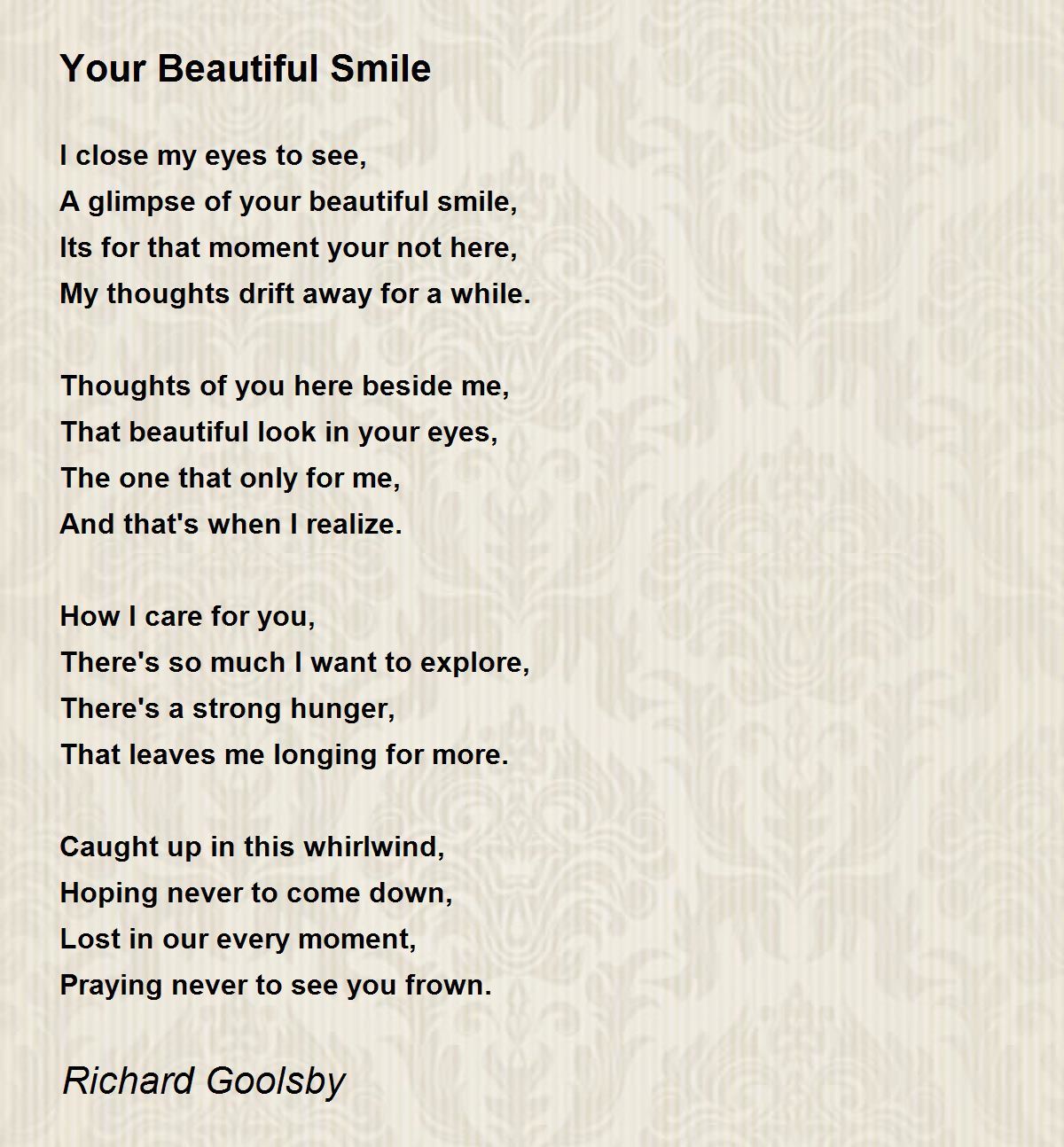 Your Beautiful Smile

I close my eyes to see,
A glimpse of your beautiful smile,
Its for that moment your not here,
My thoughts drift away for a while.

Thoughts of you here beside me,
That beautiful look in your eyes,
The one that only for me,
And that's when I realize.

How I care for you,
There's so much I want to explore,
There's a strong hunger,
That leaves me longing for more.

Caught up in this whirlwind,
Hoping never to come down,
Lost in our every moment,
Praying never to see you frown.

Richard Goolsby